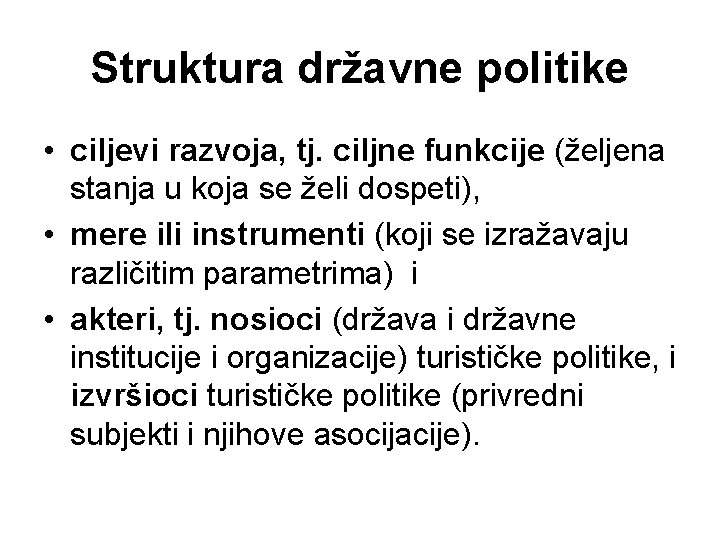 Struktura državne politike

• ciljevi razvoja, tj. ciljne funkcije (željena stanja u koja se želi dospeti),
• mere ili instrumenti (koji se izražavaju različitim parametrima) i
• akteri, tj. nosioci (država i državne institucije i organizacije) turističke politike, i izvršioci turističke politike (privredni subjekti i njihove asocijacije).